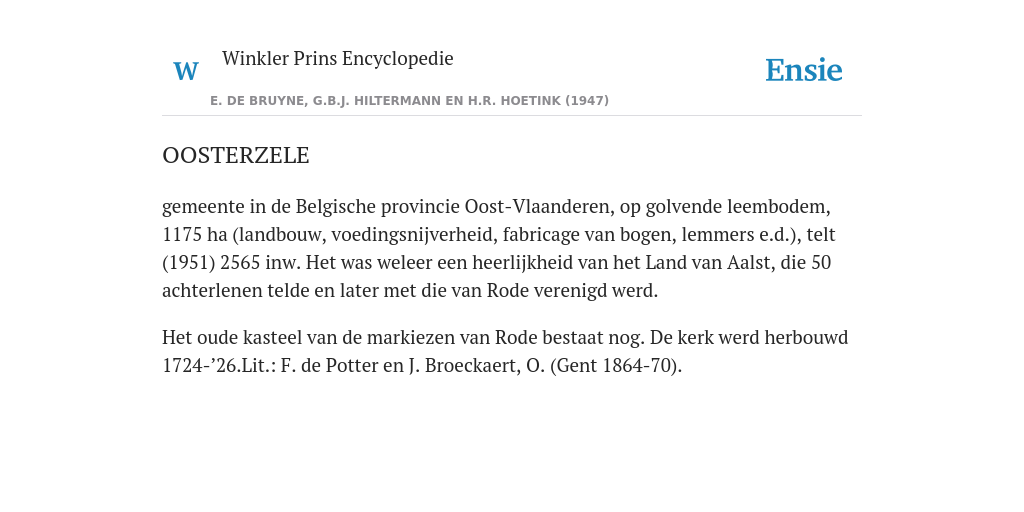 W Winkler Prins Encyclopedie

Ensie

E. DE BRUYNE, G.B.J. HILTERMANN EN H.R. HOETINK (1947)

OOSTERZELE

gemeente in de Belgische provincie Oost-Vlaanderen, op golvende leembodem, 1175 ha (landbouw, voedingsnijverheid, fabricage van bogen, lemmers e.d.), telt (1951) 2565 inw. Het was weleer een heerlijkheid van het Land van Aalst, die 50 achterlenen telde en later met die van Rode verenigd werd.

Het oude kasteel van de markiezen van Rode bestaat nog. De kerk werd herbouwd 1724-’26.Lit.: F. de Potter en J. Broeckaert, O. (Gent 1864-70).